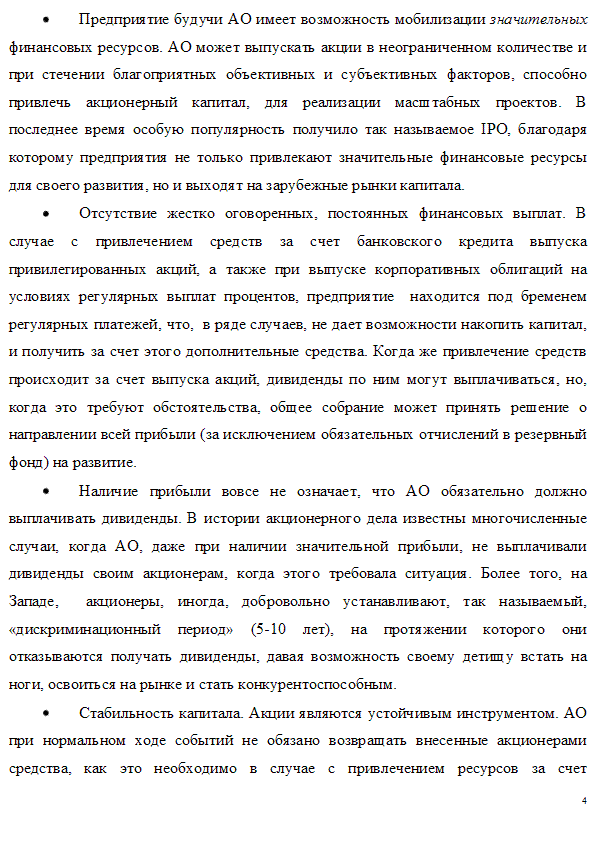 • Предприятие будучи АО имеет возможность мобилизации значительных финансовых ресурсов. АО может выпускать акции в неограниченном количестве и при стечении благоприятных объективных и субъективных факторов, способно привлечь акционерный капитал, для реализации масштабных проектов. В последнее время особую популярность получило так называемое IPO, благодаря которому предприятия не только привлекают значительные финансовые ресурсы для своего развития, но и выходят на зарубежные рынки капитала.

• Отсутствие жестко оговоренных, постоянных финансовых выплат. В случае с привлечением средств за счет банковского кредита выпуска привилегированных акций, а также при выпуске корпоративных облигаций на условиях регулярных выплат процентов, предприятие находится под бременем регулярных платежей, что, в ряде случаев, не дает возможности накопить капитал, и получить за счет этого дополнительные средства. Когда же привлечение средств происходит за счет выпуска акций, дивиденды по ним могут выплачиваться, но, когда это требуют обстоятельства, общее собрание может принять решение о направлении всей прибыли (за исключением обязательных отчислений в резервный фонд) на развитие.

• Наличие прибыли вовсе не означает, что АО обязательно должно выплачивать дивиденды. В истории акционерного дела известны многочисленные случаи, когда АО, даже при наличии значительной прибыли, не выплачивали дивиденды своим акционерам, когда этого требовала ситуация. Более того, на Западе, акционеры, иногда, добровольно устанавливают, так называемый, «дискриминационный период» (5-10 лет), на протяжении которого они отказываются получать дивиденды, давая возможность своему детищу встать на ноги, освоиться на рынке и стать конкурентоспособным.

• Стабильность капитала. Акции являются устойчивым инструментом. АО при нормальном ходе событий не обязано возвращать внесенные акционерами средства, как это необходимо в случае с привлечением ресурсов за счет

4